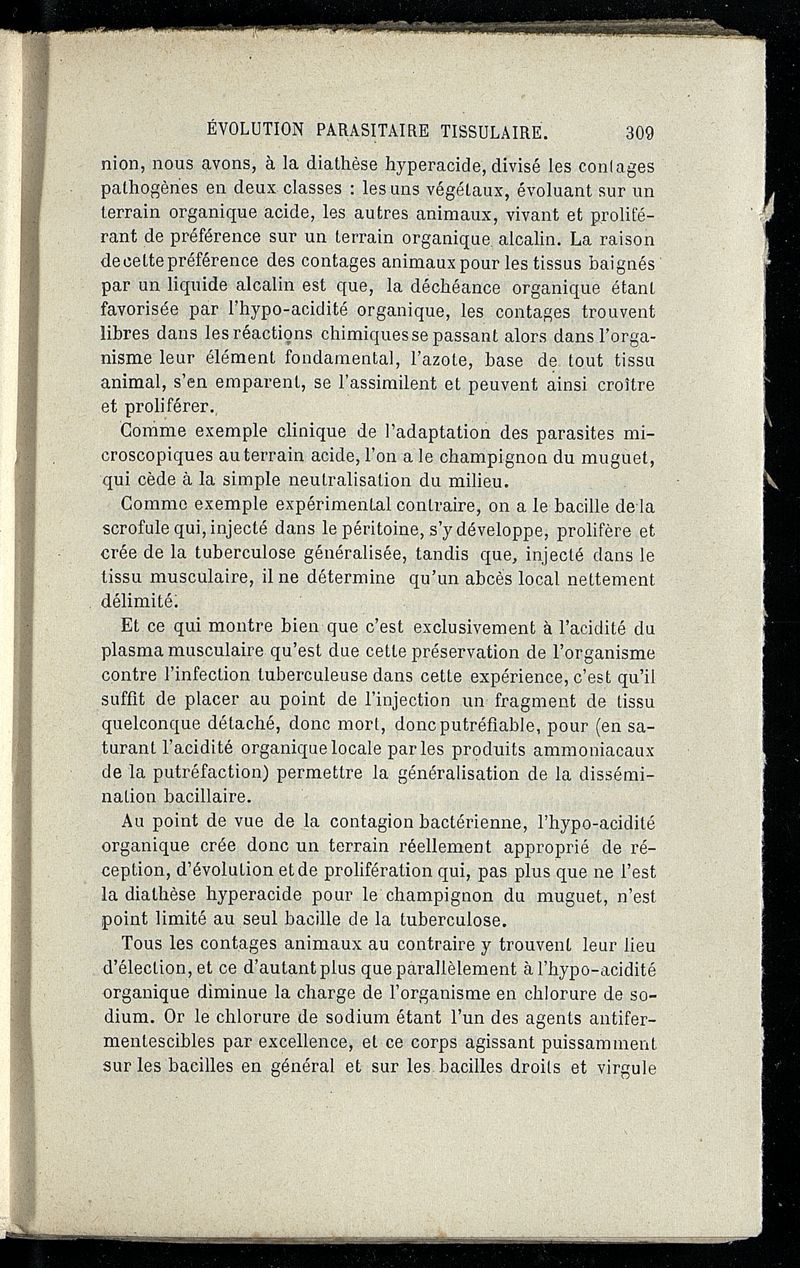 ÉVOLUTION PARASITAIRE TISSULAIRE. 309

nion, nous avons, à la diathèse hyperacide, divisé les contages pathogènes en deux classes : les uns végétaux, évoluant sur un terrain organique acide, les autres animaux, vivant et proliférant de préférence sur un terrain organique alcalin. La raison de cette préférence des contages animaux pour les tissus baignés par un liquide alcalin est que, la déchéance organique étant favorisée par l'hypo-acidité organique, les contages trouvent libres dans les réactions chimiques se passant alors dans l'organisme leur élément fondamental, l'azote, base de tout tissu animal, s'en emparent, se l'assimilent et peuvent ainsi croître et proliférer.

Comme exemple clinique de l'adaptation des parasites microscopiques au terrain acide, l'on a le champignon du muguet, qui cède à la simple neutralisation du milieu.

Comme exemple expérimental contraire, on a le bacille de la scrofule qui, injecté dans le péritoine, s'y développe, prolifère et crée de la tuberculose généralisée, tandis que, injecté dans le tissu musculaire, il ne détermine qu'un abcès local nettement délimité.

Et ce qui montre bien que c'est exclusivement à l'acidité du plasma musculaire qu'est due cette préservation de l'organisme contre l'infection tuberculeuse dans cette expérience, c'est qu'il suffit de placer au point de l'injection un fragment de tissu quelconque détaché, donc mort, donc putréfiable, pour (en saturant l'acidité organique locale par les produits ammoniacaux de la putréfaction) permettre la généralisation de la dissémination bacillaire.

Au point de vue de la contagion bactérienne, l'hypo-acidité organique crée donc un terrain réellement approprié de réception, d'évolution et de prolifération qui, pas plus que ne l'est la diathèse hyperacide pour le champignon du muguet, n'est point limité au seul bacille de la tuberculose.

Tous les contages animaux au contraire y trouvent leur lieu d'élection, et ce d'autant plus que parallèlement à l'hypo-acidité organique diminue la charge de l'organisme en chlorure de sodium. Or le chlorure de sodium étant l'un des agents antifermentescibles par excellence, et ce corps agissant puissamment sur les bacilles en général et sur les bacilles droits et virgule